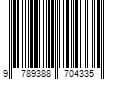 9 789388 704335